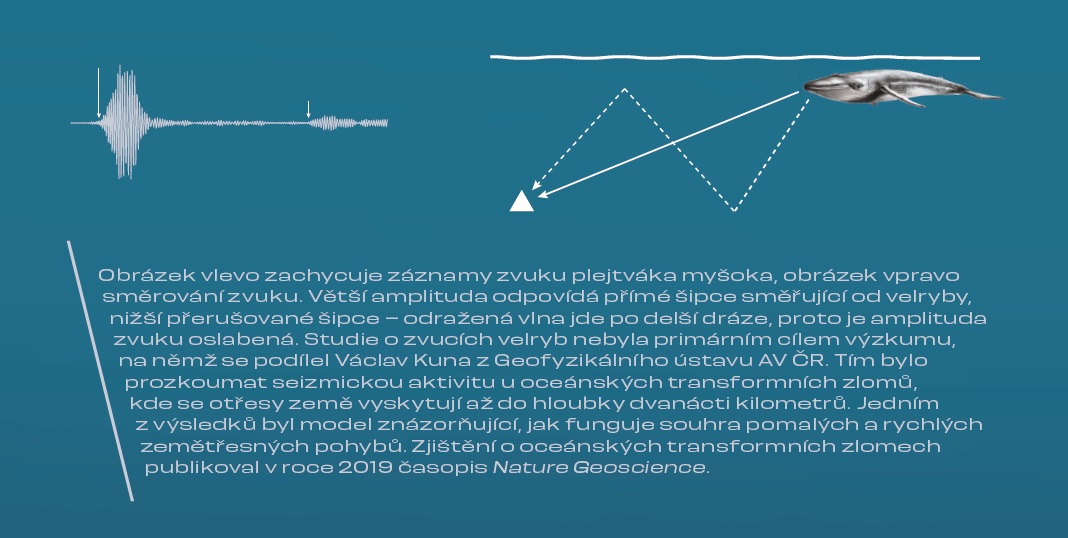 Obrázek vlevo zachycuje záznamy zvuku plejtváka myšoka, obrázek vpravo směrování zvuku. Větší amplituda odpovídá přímé šipce směřující od velryby, nižší přerušované šipce – odražená vlna jde po delší dráze, proto je amplituda zvuku oslabená. Studie o zvucích velryb nebyla primárním cílem výzkumu, na němž se podílel Václav Kuna z Geofyzikálního ústavu AV ČR. Tím bylo prozkoumat seizmickou aktivitu u oceánských transformních zlomů, kde se otřesy země vyskytují až do hloubky dvanácti kilometrů. Jedním z výsledků byl model znázorňující, jak funguje souhra pomalých a rychlých zemětřesných pohybů. Zjištění o oceánských transformních zlomech publikoval v roce 2019 časopis Nature Geoscience.